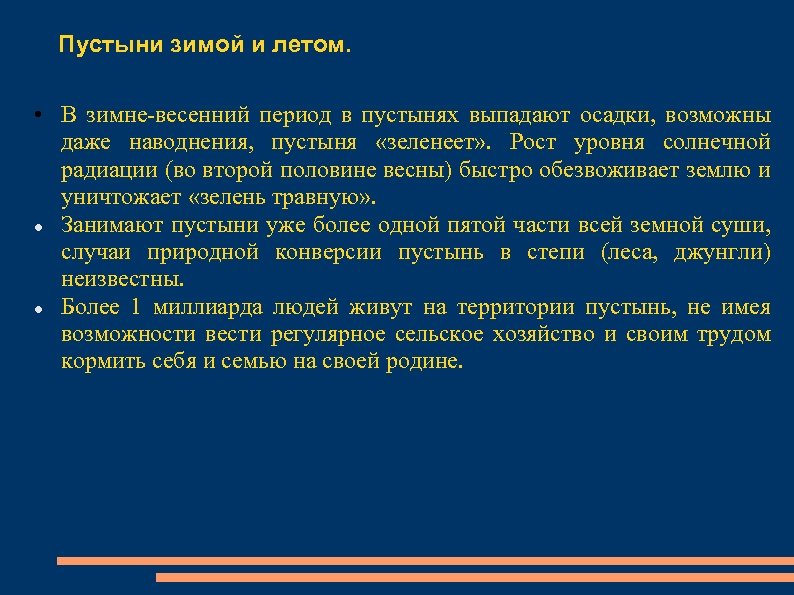 Пустыни зимой и летом.

• В зимне-весенний период в пустынях выпадают осадки, возможны даже наводнения, пустыня «зеленеет». Рост уровня солнечной радиации (во второй половине весны) быстро обезвоживает землю и уничтожает «зелень травную».
• Занимают пустыни уже более одной пятой части всей земной суши, случаи природной конверсии пустынь в степи (леса, джунгли) неизвестны.
• Более 1 миллиарда людей живут на территории пустынь, не имея возможности вести регулярное сельское хозяйство и своим трудом кормить себя и семью на своей родине.